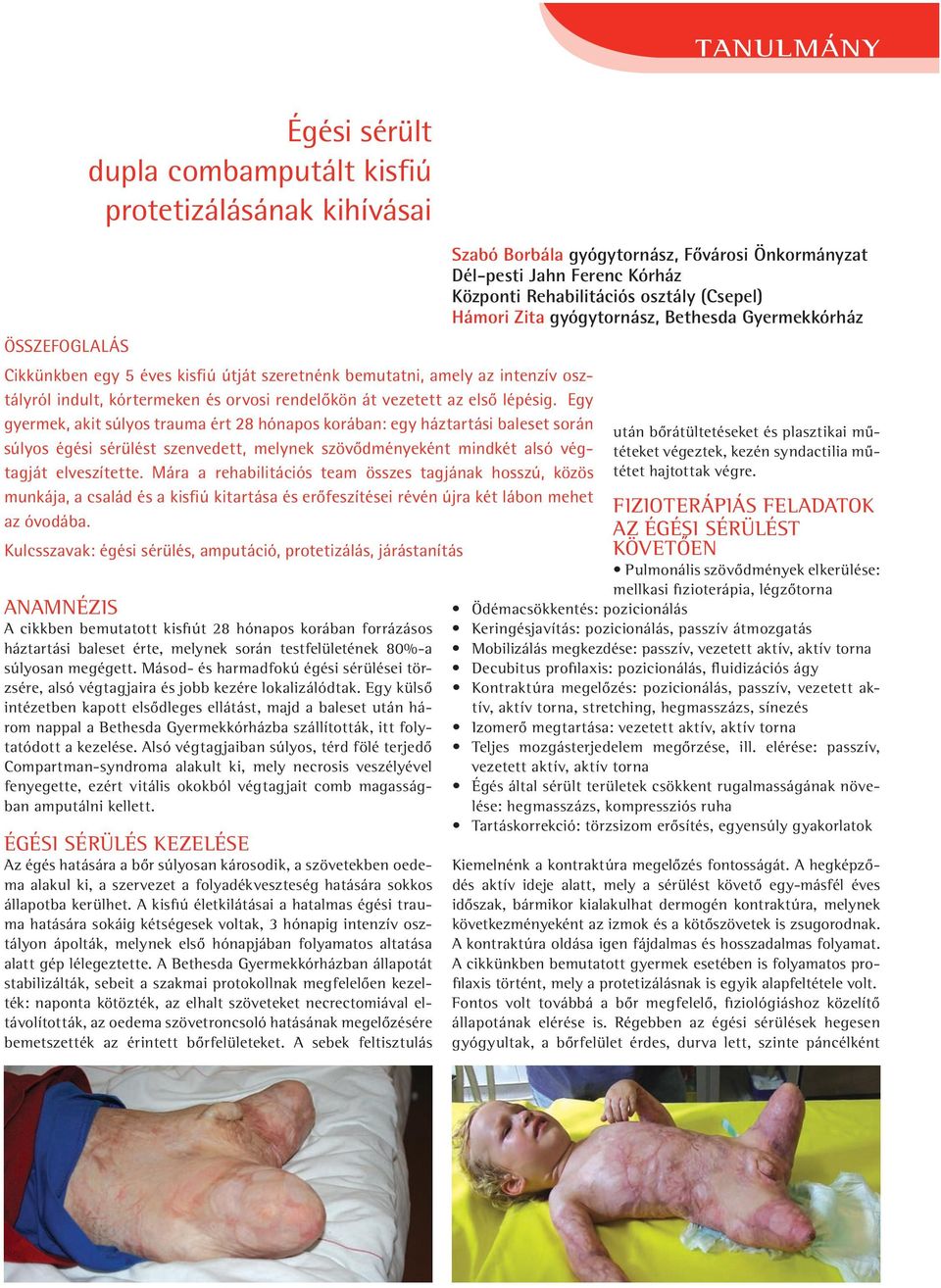 TANULMÁNY

Égési sérült dupla combamputált kisfiú protetizálásának kihívásai

Szabó Borbála gyógytornász, Fővárosi Önkormányzat Dél-pesti Jahn Ferenc Kórház Központi Rehabilitációs osztály (Csepel)
Hámori Zita gyógytornász, Bethesda Gyermekkórház

ÖSSZEFOGLALÁS

Cikkünkben egy 5 éves kisfiú útját szeretnénk bemutatni, amely az intenzív osztályról indult, kórtermeken és orvosi rendelőkön át vezetett az első lépésig. Egy gyermek, akit súlyos trauma ért 28 hónapos korában: egy háztartási baleset során súlyos égési sérülést szenvedett, melynek szövődményeként mindkét alsó végtagját elveszítette. Mára a rehabilitációs team összes tagjának hosszú, közös munkája, a család és a kisfiú kitartása és erőfeszítései révén újra két lábon mehet az óvodába.

Kulcsszavak: égési sérülés, amputáció, protetizálás, járástanítás

ANAMNÉZIS

A cikkben bemutatott kisfiút 28 hónapos korában forrázásos háztartási baleset érte, melynek során testfelületének 80%-a súlyosan megégett. Másod- és harmadfokú égési sérülései törzsére, alsó végtagjaira és jobb kezére lokalizálódtak. Egy külső intézetben kapott elsődleges ellátást, majd a baleset után három nappal a Bethesda Gyermekkórházba szállították, itt folytatódott a kezelése. Alsó végtagjaiban súlyos, térd fölé terjedő Compartman-syndroma alakult ki, mely necrosis veszélyével fenyegette, ezért vitális okokból végtagjait comb magasságban amputálni kellett.

ÉGÉSI SÉRÜLÉS KEZELÉSE

Az égés hatására a bőr súlyosan károsodik, a szövetekben oedema alakul ki, a szervezet a folyadékveszteség hatására sokkos állapotba kerülhet. A kisfiú életkilátásai a hatalmas égési trauma hatására sokáig kétségesek voltak, 3 hónapig intenzív osztályon ápolták, melynek első hónapjában folyamatos altatása alatt gép lélegeztette. A Bethesda Gyermekkórházban állapotát stabilizálták, sebeit a szakmai protokollnak megfelelően kezelték: naponta kötözték, az elhalt szöveteket necrectomiával eltávolították, az oedema szövetroncsoló hatásának megelőzésére bemetszették az érintett bőrfelületeket. A sebek feltisztulás után bőrátültetéseket és plasztikai műtéteket végeztek, kezén syndactilia műtétet hajtottak végre.

FIZIOTERÁPIÁS FELADATOK AZ ÉGÉSI SÉRÜLÉST KÖVETŐEN

• Pulmonális szövődmények elkerülése: mellkasi fizioterápia, légzőtorna
• Ödémacsökkentés: pozicionálás
• Keringésjavítás: pozicionálás, passzív átmozgatás
• Mobilizálás megkezdése: passzív, vezetett aktív, aktív torna
• Decubitus profilaxis: pozicionálás, fluidizációs ágy
• Kontraktúra megelőzés: pozicionálás, passzív, vezetett aktív, aktív torna, stretching, hegmasszázs, sínezés
• Izomerő megtartása: vezetett aktív, aktív torna
• Teljes mozgásterjedelem megőrzése, ill. elérése: passzív, vezetett aktív, aktív torna
• Égés által sérült területek csökkent rugalmasságának növelése: hegmasszázs, kompressziós ruha
• Tartáskorrekció: törzsizom erősítés, egyensúly gyakorlatok

Kiemelnénk a kontraktúra megelőzés fontosságát. A hegképződés aktív ideje alatt, mely a sérülést követő egy-másfél éves időszak, bármikor kialakulhat dermogén kontraktúra, melynek következményeként az izmok és a kötőszövetek is zsugorodnak. A kontraktúra oldása igen fájdalmas és hosszadalmas folyamat. A cikkünkben bemutatott gyermek esetében is folyamatos profilaxis történt, mely a protetizálásnak is egyik alapfeltétele volt. Fontos volt továbbá a bőr megfelelő, fiziológiáshoz közelítő állapotának elérése is. Régebben az égési sérülések hegesen gyógyultak, a bőrfelület érdes, durva lett, szinte páncélként